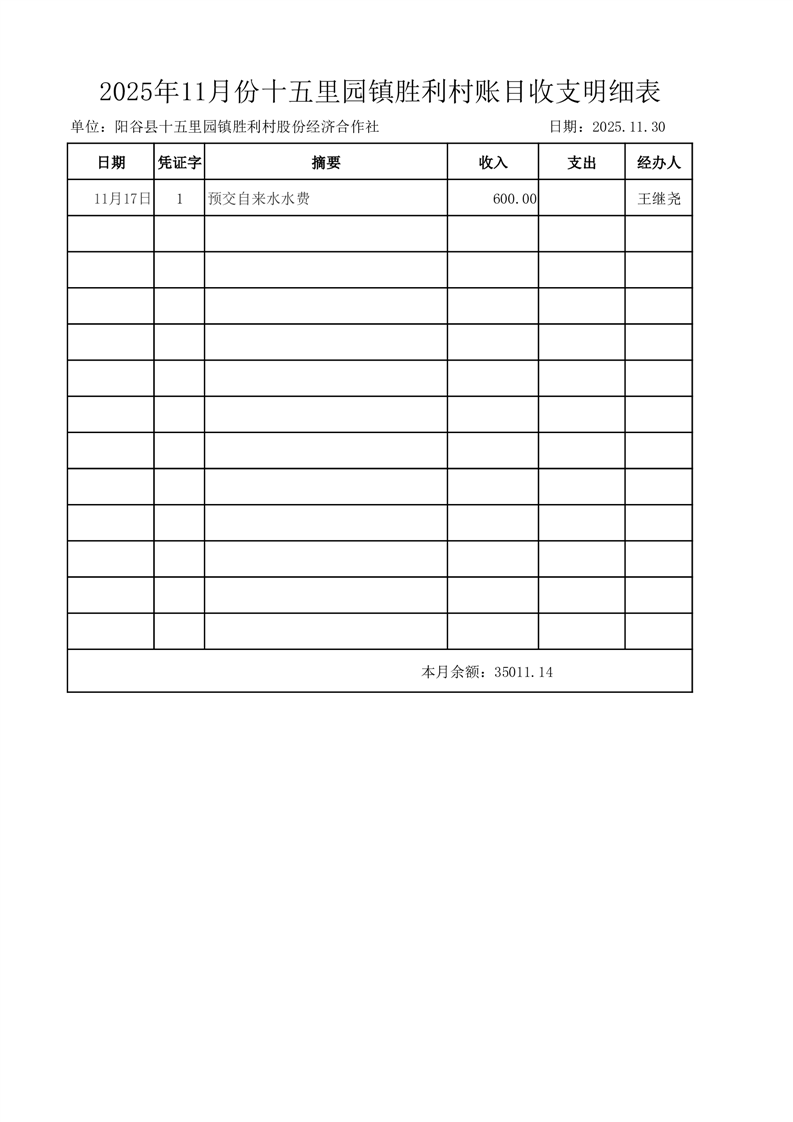 2025年11月份十五里园镇胜利村账目收支明细表

单位：阳谷县十五里园镇胜利村股份经济合作社　　　　　　　　日期：2025.11.30

| 日期 | 凭证字 | 摘要 | 收入 | 支出 | 经办人 |
|---|---|---|---|---|---|
| 11月17日 | 1 | 预交自来水水费 | 600.00 | | 王继尧 |
| | | | | | |
| | | | | | |
| | | | | | |
| | | | | | |
| | | | | | |
| | | | | | |
| | | | | | |
| | | | | | |
| | | | | | |
| | | | | | |
| | | | | | |
| | | | | | |

本月余额：35011.14